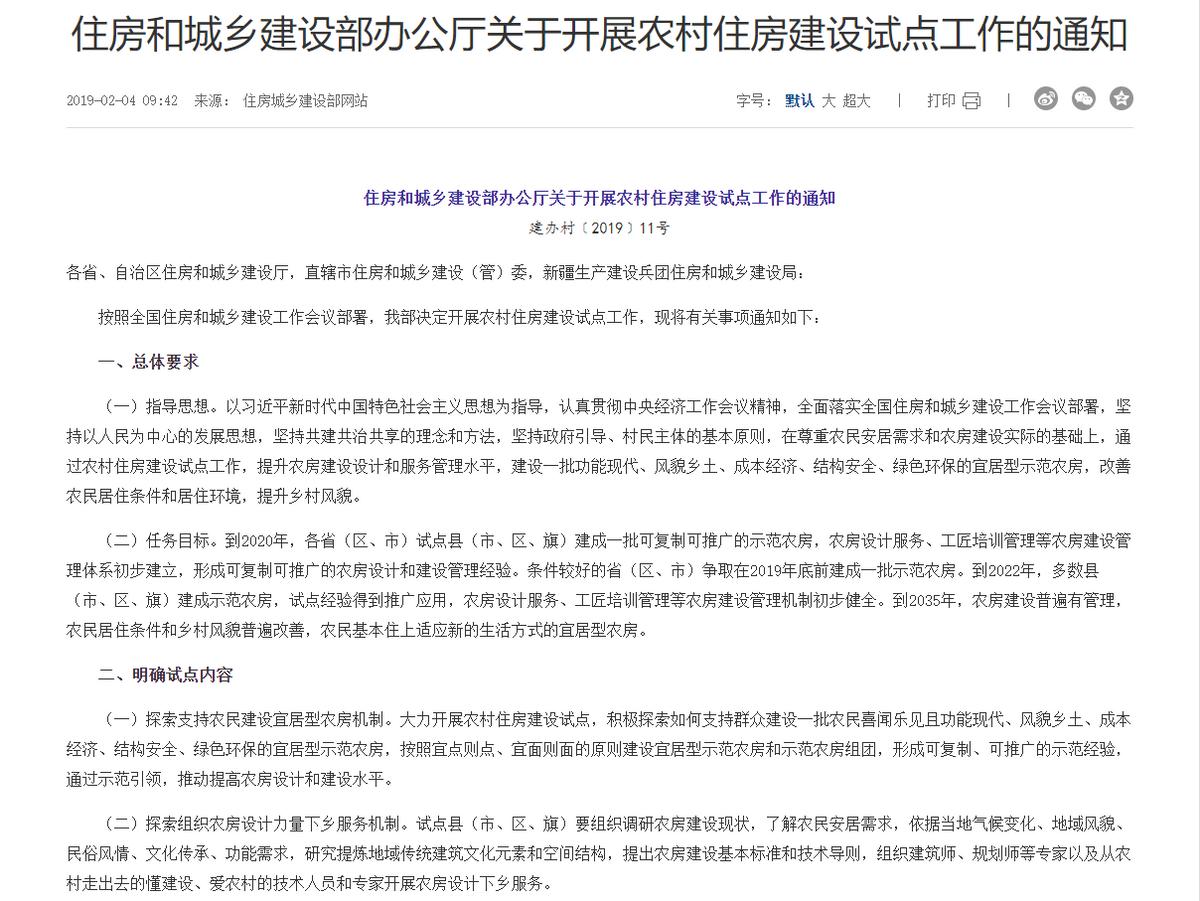 住房和城乡建设部办公厅关于开展农村住房建设试点工作的通知

2019-02-04 09:42 来源： 住房城乡建设部网站

字号： 默认 大 超大 | 打印 |

住房和城乡建设部办公厅关于开展农村住房建设试点工作的通知

建办村〔2019〕11号

各省、自治区住房和城乡建设厅，直辖市住房和城乡建设（管）委，新疆生产建设兵团住房和城乡建设局：

按照全国住房和城乡建设工作会议部署，我部决定开展农村住房建设试点工作，现将有关事项通知如下：

一、总体要求

（一）指导思想。以习近平新时代中国特色社会主义思想为指导，认真贯彻中央经济工作会议精神，全面落实全国住房和城乡建设工作会议部署，坚持以人民为中心的发展思想，坚持共建共治共享的理念和方法，坚持政府引导、村民主体的基本原则，在尊重农民安居需求和农房建设实际的基础上，通过农村住房建设试点工作，提升农房建设设计和服务管理水平，建设一批功能现代、风貌乡土、成本经济、结构安全、绿色环保的宜居型示范农房，改善农民居住条件和居住环境，提升乡村风貌。

（二）任务目标。到2020年，各省（区、市）试点县（市、区、旗）建成一批可复制可推广的示范农房，农房设计服务、工匠培训管理等农房建设管理体系初步建立，形成可复制可推广的农房设计和建设管理经验。条件较好的省（区、市）争取在2019年底前建成一批示范农房。到2022年，多数县（市、区、旗）建成示范农房，试点经验得到推广应用，农房设计服务、工匠培训管理等农房建设管理机制初步健全。到2035年，农房建设普遍有管理，农民居住条件和乡村风貌普遍改善，农民基本住上适应新的生活方式的宜居型农房。

二、明确试点内容

（一）探索支持农民建设宜居型农房机制。大力开展农村住房建设试点，积极探索如何支持群众建设一批农民喜闻乐见且功能现代、风貌乡土、成本经济、结构安全、绿色环保的宜居型示范农房，按照宜点则点、宜面则面的原则建设宜居型示范农房和示范农房组团，形成可复制、可推广的示范经验，通过示范引领，推动提高农房设计和建设水平。

（二）探索组织农房设计力量下乡服务机制。试点县（市、区、旗）要组织调研农房建设现状，了解农民安居需求，依据当地气候变化、地域风貌、民俗风情、文化传承、功能需求，研究提炼地域传统建筑文化元素和空间结构，提出农房建设基本标准和技术导则，组织建筑师、规划师等专家以及从农村走出去的懂建设、爱农村的技术人员和专家开展农房设计下乡服务。